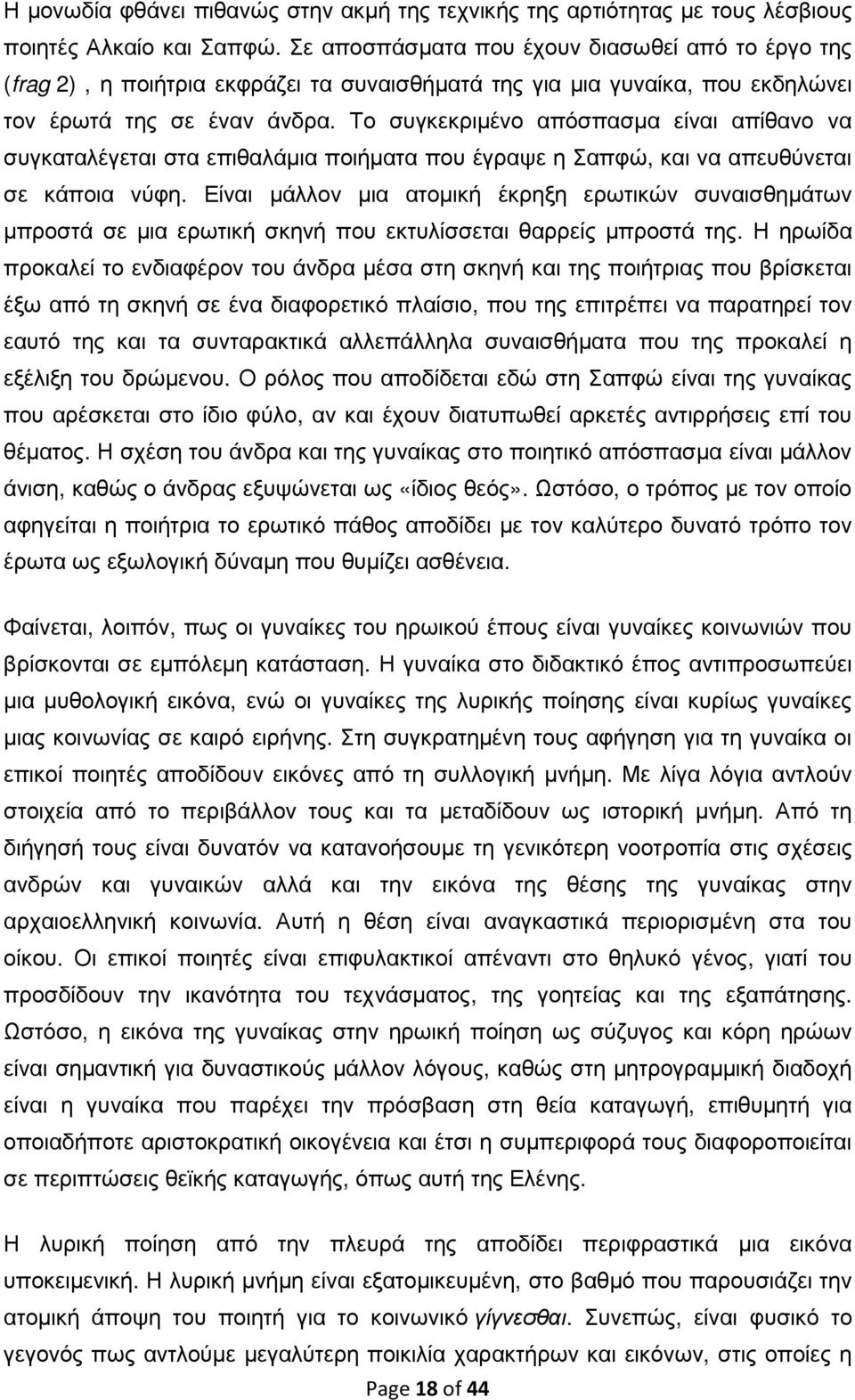 Η μονωδία φθάνει πιθανώς στην ακμή της τεχνικής της αρτιότητας με τους λέσβιους ποιητές Αλκαίο και Σαπφώ. Σε αποσπάσματα που έχουν διασωθεί από το έργο της (frag 2) , η ποιήτρια εκφράζει τα συναισθήματά της για μια γυναίκα, που εκδηλώνει τον έρωτά της σε έναν άνδρα. Το συγκεκριμένο απόσπασμα είναι απίθανο να συγκαταλέγεται στα επιθαλάμια ποιήματα που έγραψε η Σαπφώ, και να απευθύνεται σε κάποια νύφη. Είναι μάλλον μια ατομική έκρηξη ερωτικών συναισθημάτων μπροστά σε μια ερωτική σκηνή που εκτυλίσσεται θαρρείς μπροστά της. Η ηρωίδα προκαλεί το ενδιαφέρον του άνδρα μέσα στη σκηνή και της ποιήτριας που βρίσκεται έξω από τη σκηνή σε ένα διαφορετικό πλαίσιο, που της επιτρέπει να παρατηρεί τον εαυτό της και τα συνταρακτικά αλλεπάλληλα συναισθήματα που της προκαλεί η εξέλιξη του δρώμενου. Ο ρόλος που αποδίδεται εδώ στη Σαπφώ είναι της γυναίκας που αρέσκεται στο ίδιο φύλο, αν και έχουν διατυπωθεί αρκετές αντιρρήσεις επί του θέματος. Η σχέση του άνδρα και της γυναίκας στο ποιητικό απόσπασμα είναι μάλλον άνιση, καθώς ο άνδρας εξυψώνεται ως «ίδιος θεός». Ωστόσο, ο τρόπος με τον οποίο αφηγείται η ποιήτρια το ερωτικό πάθος αποδίδει με τον καλύτερο δυνατό τρόπο τον έρωτα ως εξωλογική δύναμη που θυμίζει ασθένεια.

Φαίνεται, λοιπόν, πως οι γυναίκες του ηρωικού έπους είναι γυναίκες κοινωνιών που βρίσκονται σε εμπόλεμη κατάσταση. Η γυναίκα στο διδακτικό έπος αντιπροσωπεύει μια μυθολογική εικόνα, ενώ οι γυναίκες της λυρικής ποίησης είναι κυρίως γυναίκες μιας κοινωνίας σε καιρό ειρήνης. Στη συγκρατημένη τους αφήγηση για τη γυναίκα οι επικοί ποιητές αποδίδουν εικόνες από τη συλλογική μνήμη. Με λίγα λόγια αντλούν στοιχεία από το περιβάλλον τους και τα μεταδίδουν ως ιστορική μνήμη. Από τη διήγησή τους είναι δυνατόν να κατανοήσουμε τη γενικότερη νοοτροπία στις σχέσεις ανδρών και γυναικών αλλά και την εικόνα της θέσης της γυναίκας στην αρχαιοελληνική κοινωνία. Αυτή η θέση είναι αναγκαστικά περιορισμένη στα του οίκου. Οι επικοί ποιητές είναι επιφυλακτικοί απέναντι στο θηλυκό γένος, γιατί του προσδίδουν την ικανότητα του τεχνάσματος, της γοητείας και της εξαπάτησης. Ωστόσο, η εικόνα της γυναίκας στην ηρωική ποίηση ως σύζυγος και κόρη ηρώων είναι σημαντική για δυναστικούς μάλλον λόγους, καθώς στη μητρογραμμική διαδοχή είναι η γυναίκα που παρέχει την πρόσβαση στη θεία καταγωγή, επιθυμητή για οποιαδήποτε αριστοκρατική οικογένεια και έτσι η συμπεριφορά τους διαφοροποιείται σε περιπτώσεις θεϊκής καταγωγής, όπως αυτή της Ελένης.

Η λυρική ποίηση από την πλευρά της αποδίδει περιφραστικά μια εικόνα υποκειμενική. Η λυρική μνήμη είναι εξατομικευμένη, στο βαθμό που παρουσιάζει την ατομική άποψη του ποιητή για το κοινωνικό γίγνεσθαι. Συνεπώς, είναι φυσικό το γεγονός πως αντλούμε μεγαλύτερη ποικιλία χαρακτήρων και εικόνων, στις οποίες η

Page 18 of 44